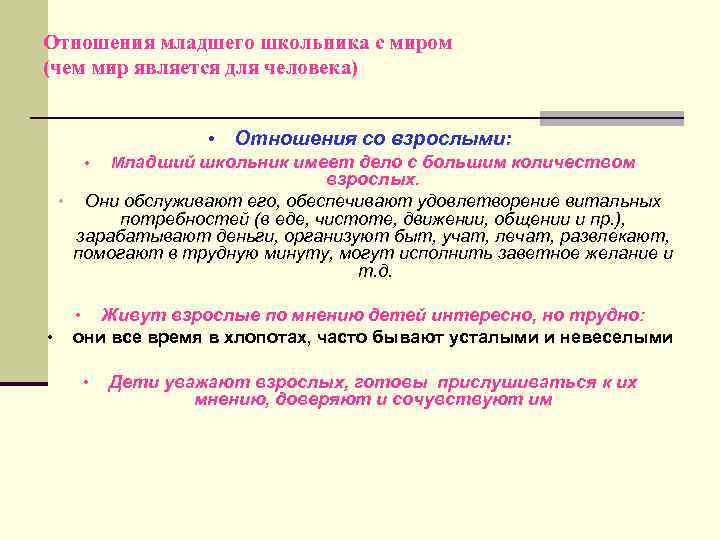 Отношения младшего школьника с миром (чем мир является для человека)

• Отношения со взрослыми:

• Младший школьник имеет дело с большим количеством взрослых.

• Они обслуживают его, обеспечивают удовлетворение витальных потребностей (в еде, чистоте, движении, общении и пр.), зарабатывают деньги, организуют быт, учат, лечат, развлекают, помогают в трудную минуту, могут исполнить заветное желание и т.д.

• Живут взрослые по мнению детей интересно, но трудно:

• они все время в хлопотах, часто бывают усталыми и невеселыми

• Дети уважают взрослых, готовы прислушиваться к их мнению, доверяют и сочувствуют им